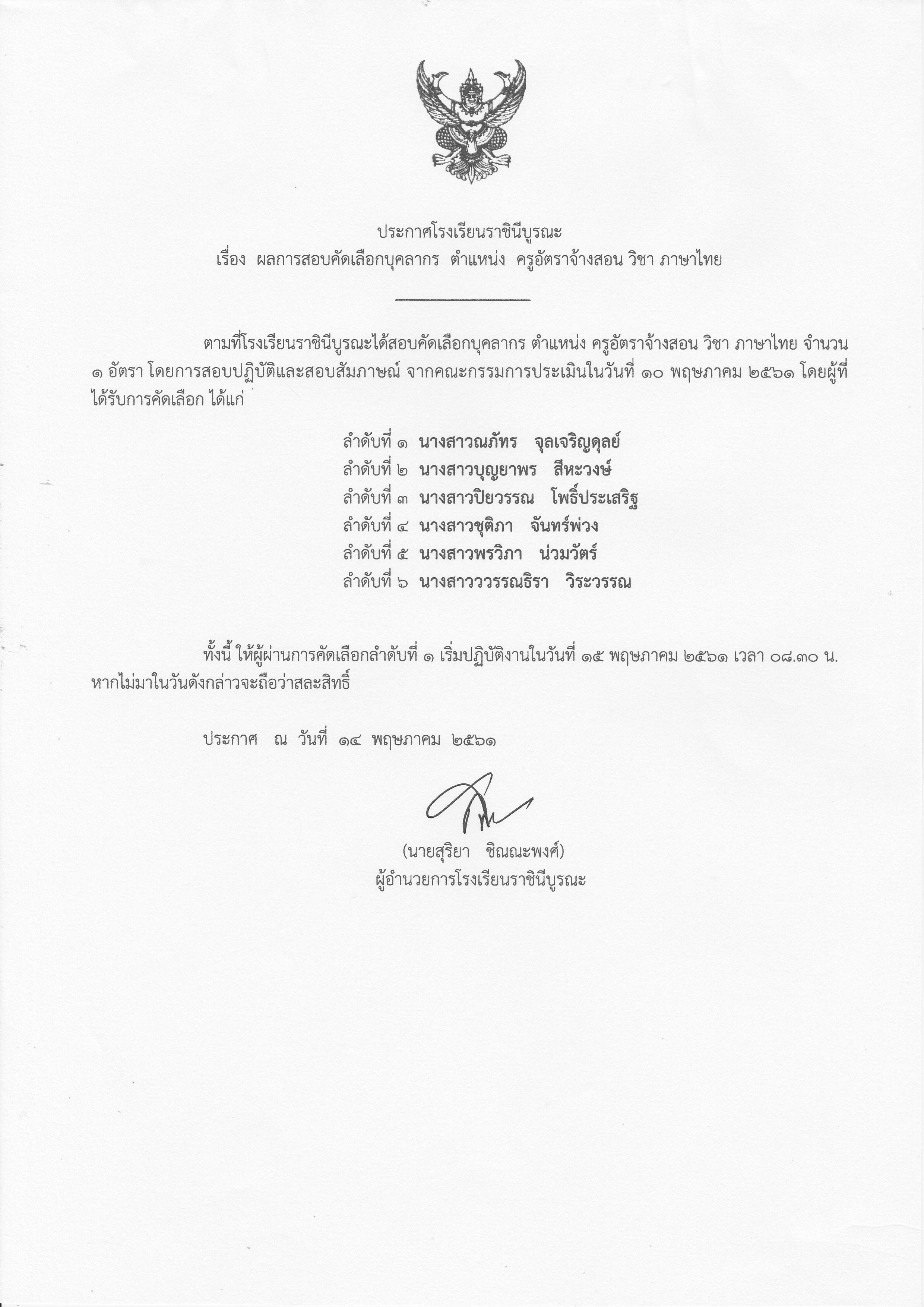 ประกาศโรงเรียนราชินีบูรณะ
เรื่อง ผลการสอบคัดเลือกบุคลากร ตำแหน่ง ครูอัตราจ้างสอน วิชา ภาษาไทย

ตามที่โรงเรียนราชินีบูรณะได้สอบคัดเลือกบุคลากร ตำแหน่ง ครูอัตราจ้างสอน วิชา ภาษาไทย จำนวน ๑ อัตรา โดยการสอบปฏิบัติและสอบสัมภาษณ์ จากคณะกรรมการประเมินในวันที่ ๑๐ พฤษภาคม ๒๕๖๑ โดยผู้ที่ได้รับการคัดเลือก ได้แก่

ลำดับที่ ๑ นางสาวณภัทร จุลเจริญดุลย์
ลำดับที่ ๒ นางสาวบุญยาพร สีหะวงษ์
ลำดับที่ ๓ นางสาวปิยวรรณ โพธิ์ประเสริฐ
ลำดับที่ ๔ นางสาวชุติภา จันทร์พ่วง
ลำดับที่ ๕ นางสาวพรวิภา น่วมวัตร์
ลำดับที่ ๖ นางสาววรรณธิรา วิระวรรณ

ทั้งนี้ ให้ผู้ผ่านการคัดเลือกลำดับที่ ๑ เริ่มปฏิบัติงานในวันที่ ๑๕ พฤษภาคม ๒๕๖๑ เวลา ๐๘.๓๐ น. หากไม่มาในวันดังกล่าวจะถือว่าสละสิทธิ์

ประกาศ ณ วันที่ ๑๔ พฤษภาคม ๒๕๖๑

(นายสุริยา ชิณณะพงศ์)
ผู้อำนวยการโรงเรียนราชินีบูรณะ